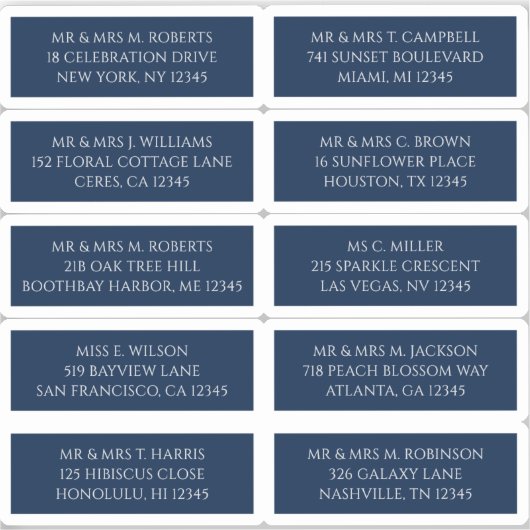 MR & MRS M. ROBERTS
18 CELEBRATION DRIVE
NEW YORK, NY 12345

MR & MRS J. WILLIAMS
152 FLORAL COTTAGE LANE
CERES, CA 12345

MR & MRS M. ROBERTS
21B OAK TREE HILL
BOOTHBAY HARBOR, ME 12345

MISS E. WILSON
519 BAYVIEW LANE
SAN FRANCISCO, CA 12345

MR & MRS T. HARRIS
125 HIBISCUS CLOSE
HONOLULU, HI 12345

MR & MRS T. CAMPBELL
741 SUNSET BOULEVARD
MIAMI, MI 12345

MR & MRS C. BROWN
16 SUNFLOWER PLACE
HOUSTON, TX 12345

MS C. MILLER
215 SPARKLE CRESCENT
LAS VEGAS, NV 12345

MR & MRS M. JACKSON
718 PEACH BLOSSOM WAY
ATLANTA, GA 12345

MR & MRS M. ROBINSON
326 GALAXY LANE
NASHVILLE, TN 12345